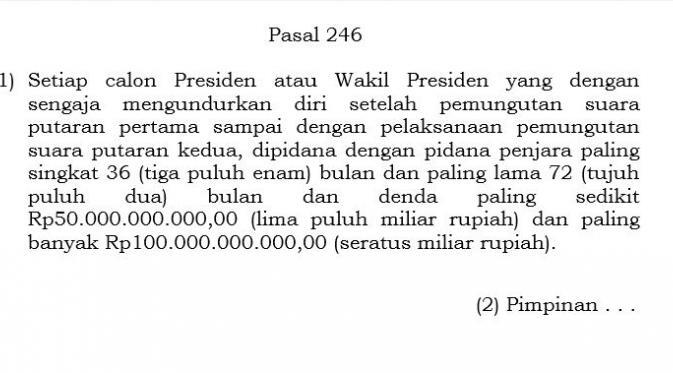 Pasal 246

1) Setiap calon Presiden atau Wakil Presiden yang dengan sengaja mengundurkan diri setelah pemungutan suara putaran pertama sampai dengan pelaksanaan pemungutan suara putaran kedua, dipidana dengan pidana penjara paling singkat 36 (tiga puluh enam) bulan dan paling lama 72 (tujuh puluh dua) bulan dan denda paling sedikit Rp50.000.000.000,00 (lima puluh miliar rupiah) dan paling banyak Rp100.000.000.000,00 (seratus miliar rupiah).

(2) Pimpinan . . .